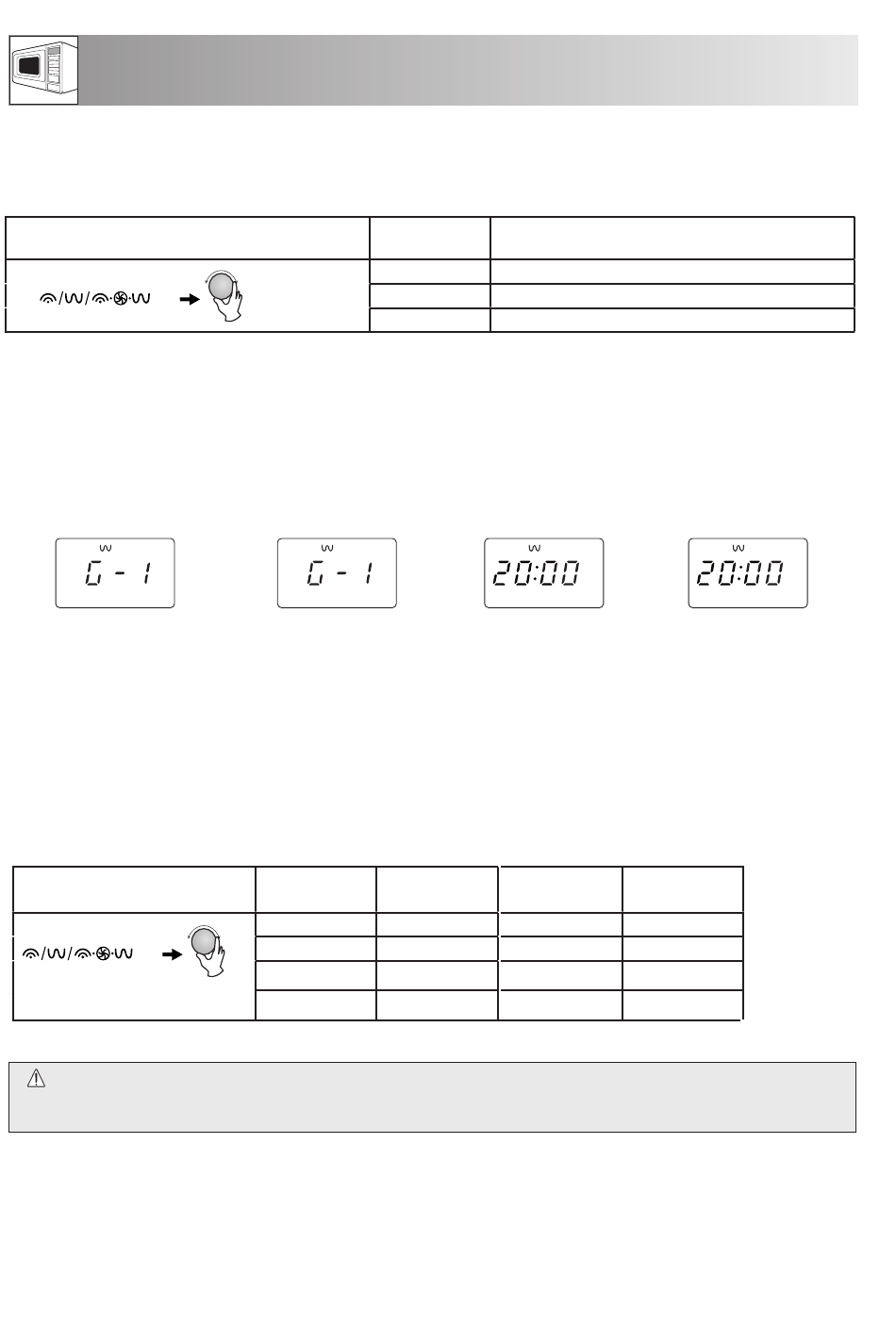 G - 1

G - 1

20:00

20:00